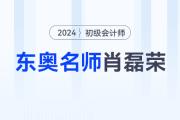 2024 初级会计师

东奥名师肖磊荣